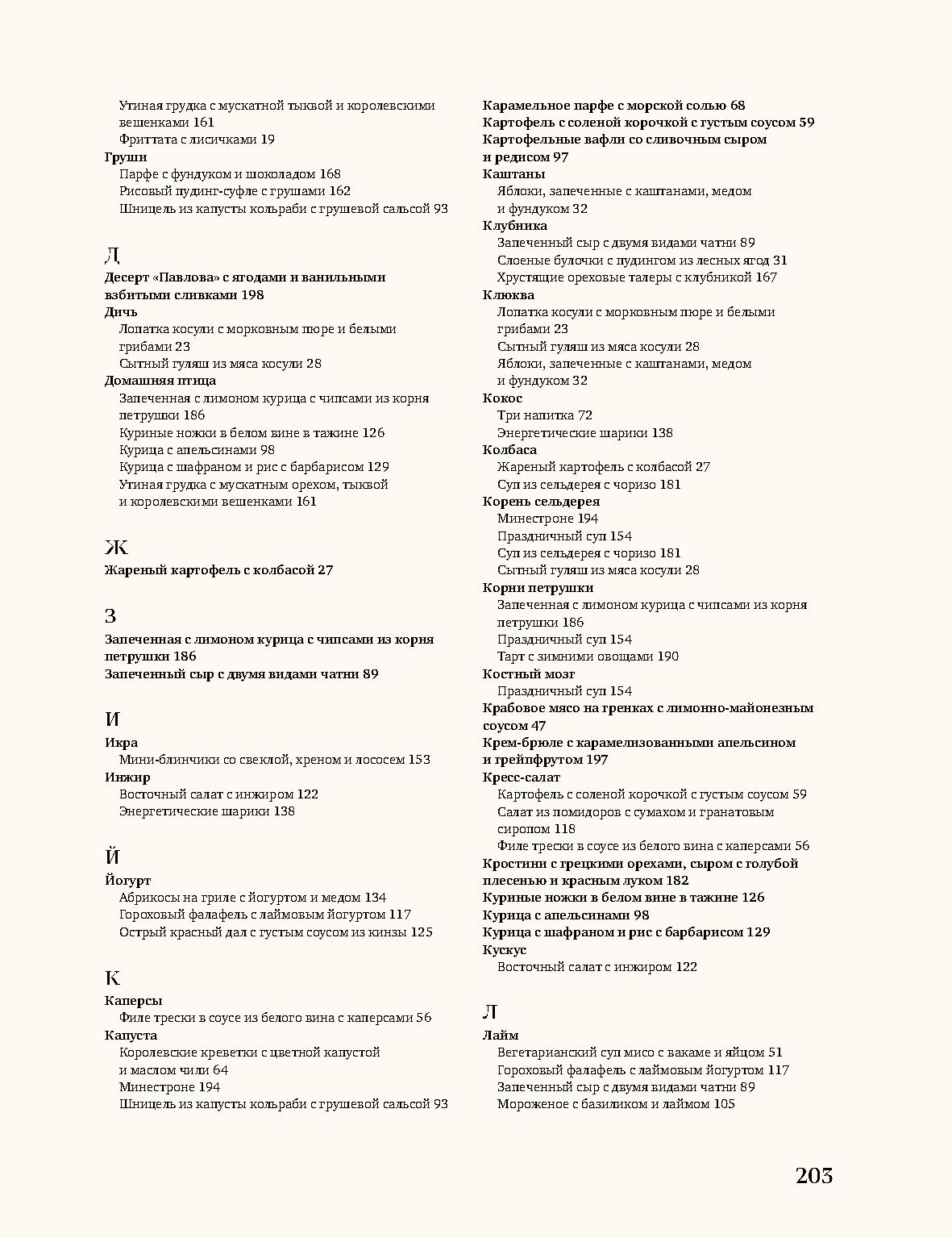 Утиная грудка с мускатной тыквой и королевскими вешенками 161
Фриттата с лисичками 19
Груши
Парфе с фундуком и шоколадом 168
Рисовый пудинг-суфле с грушами 162
Шницель из капусты кольраби с грушевой сальсой 93

Д
Десерт «Павлова» с ягодами и ванильными взбитыми сливками 198
Дичь
Лопатка косули с морковным пюре и белыми грибами 23
Сытный гуляш из мяса косули 28
Домашняя птица
Запеченная с лимоном курица с чипсами из корня петрушки 186
Куриные ножки в белом вине в тажине 126
Курица с апельсинами 98
Курица с шафраном и рис с барбарисом 129
Утиная грудка с мускатным орехом, тыквой и королевскими вешенками 161

Ж
Жареный картофель с колбасой 27

З
Запеченная с лимоном курица с чипсами из корня петрушки 186
Запеченный сыр с двумя видами чатни 89

И
Икра
Мини-блинчики со свеклой, хреном и лососем 153
Инжир
Восточный салат с инжиром 122
Энергетические шарики 138

Й
Йогурт
Абрикосы на гриле с йогуртом и медом 134
Гороховый фалафель с лаймовым йогуртом 117
Острый красный дал с густым соусом из кинзы 125

К
Каперсы
Филе трески в соусе из белого вина с каперсами 56
Капуста
Королевские креветки с цветной капустой и маслом чили 64
Минестроне 194
Шницель из капусты кольраби с грушевой сальсой 93

Карамельное парфе с морской солью 68
Картофель с соленой корочкой с густым соусом 59
Картофельные вафли со сливочным сыром и редисом 97
Каштаны
Яблоки, запеченные с каштанами, медом и фундуком 32
Клубника
Запеченный сыр с двумя видами чатни 89
Слоеные булочки с пудингом из лесных ягод 31
Хрустящие ореховые талеры с клубникой 167
Клюква
Лопатка косули с морковным пюре и белыми грибами 23
Сытный гуляш из мяса косули 28
Яблоки, запеченные с каштанами, медом и фундуком 32
Кокос
Три напитка 72
Энергетические шарики 138
Колбаса
Жареный картофель с колбасой 27
Суп из сельдерея с чоризо 181
Корень сельдерея
Минестроне 194
Праздничный суп 154
Суп из сельдерея с чоризо 181
Сытный гуляш из мяса косули 28
Корни петрушки
Запеченная с лимоном курица с чипсами из корня петрушки 186
Праздничный суп 154
Тарт с зимними овощами 190
Костный мозг
Праздничный суп 154
Крабовое мясо на гренках с лимонно-майонезным соусом 47
Крем-брюле с карамелизованными апельсином и грейпфрутом 197
Кресс-салат
Картофель с соленой корочкой с густым соусом 59
Салат из помидоров с сумахом и гранатовым сиропом 118
Филе трески в соусе из белого вина с каперсами 56
Кростини с грецкими орехами, сыром с голубой плесенью и красным луком 182
Куриные ножки в белом вине в тажине 126
Курица с апельсинами 98
Курица с шафраном и рис с барбарисом 129
Кускус
Восточный салат с инжиром 122

Л
Лайм
Вегетарианский суп мисо с вакаме и яйцом 51
Гороховый фалафель с лаймовым йогуртом 117
Запеченный сыр с двумя видами чатни 89
Мороженое с базиликом и лаймом 105

203